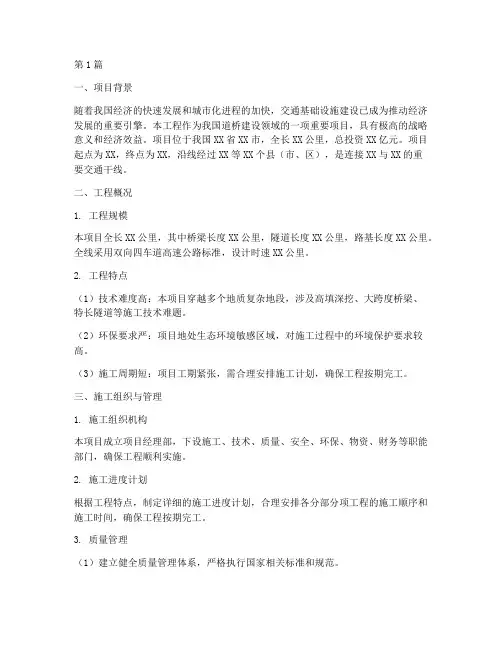 第1篇

一、项目背景

随着我国经济的快速发展和城市化进程的加快，交通基础设施建设已成为推动经济发展的重要引擎。本工程作为我国道桥建设领域的一项重要项目，具有极高的战略意义和经济效益。项目位于我国XX省XX市，全长XX公里，总投资XX亿元。项目起点为XX，终点为XX，沿线经过XX等XX个县（市、区），是连接XX与XX的重要交通干线。

二、工程概况

1. 工程规模

本项目全长XX公里，其中桥梁长度XX公里，隧道长度XX公里，路基长度XX公里。全线采用双向四车道高速公路标准，设计时速XX公里。

2. 工程特点

（1）技术难度高：本项目穿越多个地质复杂地段，涉及高填深挖、大跨度桥梁、特长隧道等施工技术难题。

（2）环保要求严：项目地处生态环境敏感区域，对施工过程中的环境保护要求较高。

（3）施工周期短：项目工期紧张，需合理安排施工计划，确保工程按期完工。

三、施工组织与管理

1. 施工组织机构

本项目成立项目经理部，下设施工、技术、质量、安全、环保、物资、财务等职能部门，确保工程顺利实施。

2. 施工进度计划

根据工程特点，制定详细的施工进度计划，合理安排各分部分项工程的施工顺序和施工时间，确保工程按期完工。

3. 质量管理

（1）建立健全质量管理体系，严格执行国家相关标准和规范。